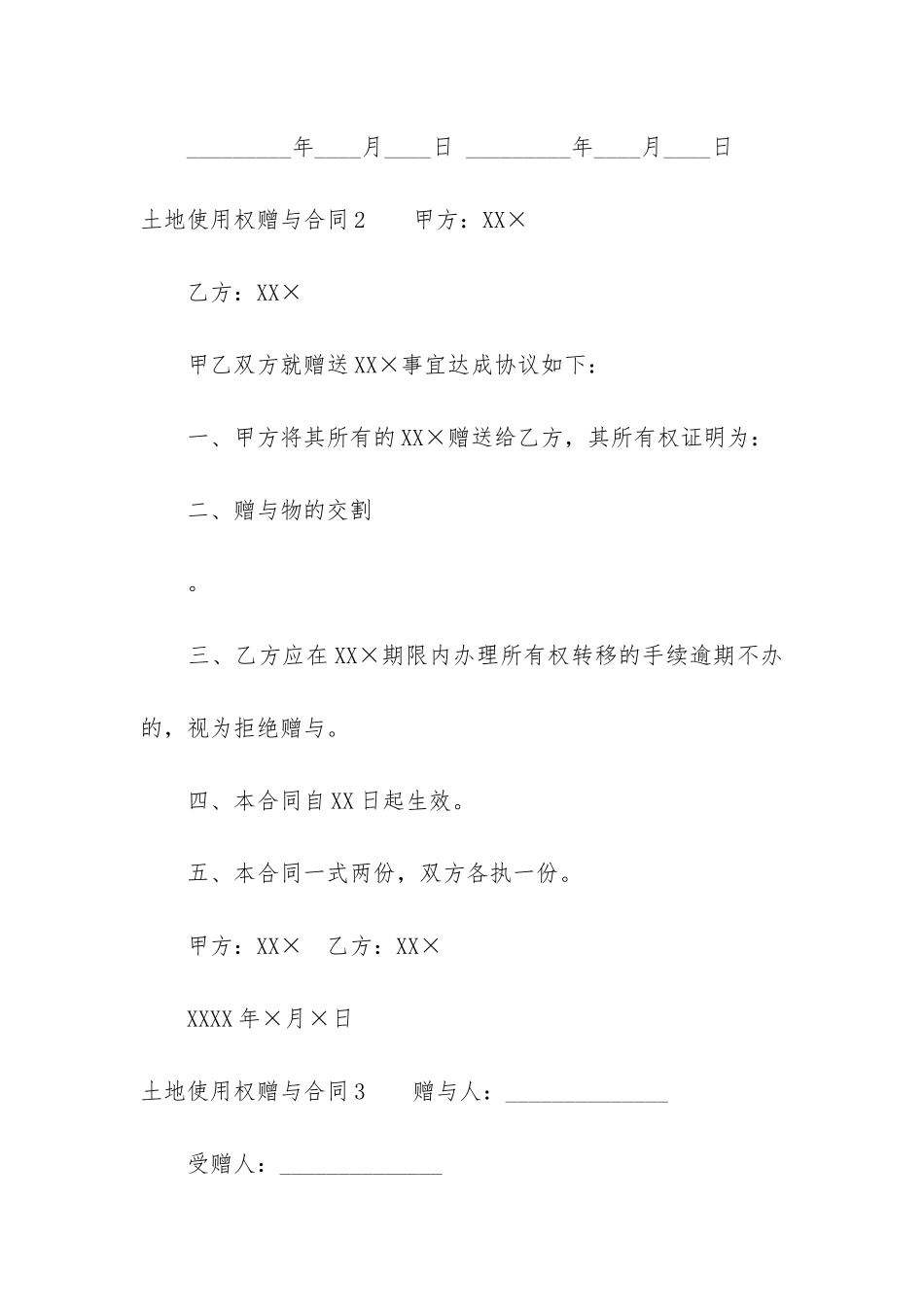 _________年____月____日 _________年____月____日

土地使用权赠与合同2　　甲方：XX×

乙方：XX×

甲乙双方就赠送XX×事宜达成协议如下：

一、甲方将其所有的XX×赠送给乙方，其所有权证明为：

二、赠与物的交割

。

三、乙方应在XX×期限内办理所有权转移的手续逾期不办的，视为拒绝赠与。

四、本合同自XX日起生效。

五、本合同一式两份，双方各执一份。

甲方：XX×　乙方：XX×

XXXX年×月×日

土地使用权赠与合同3　　赠与人：______________

受赠人：______________